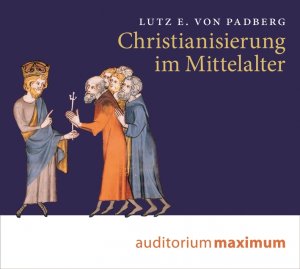 LUTZ E. VON PADBERG
Christianisierung im Mittelalter

auditorium maximum